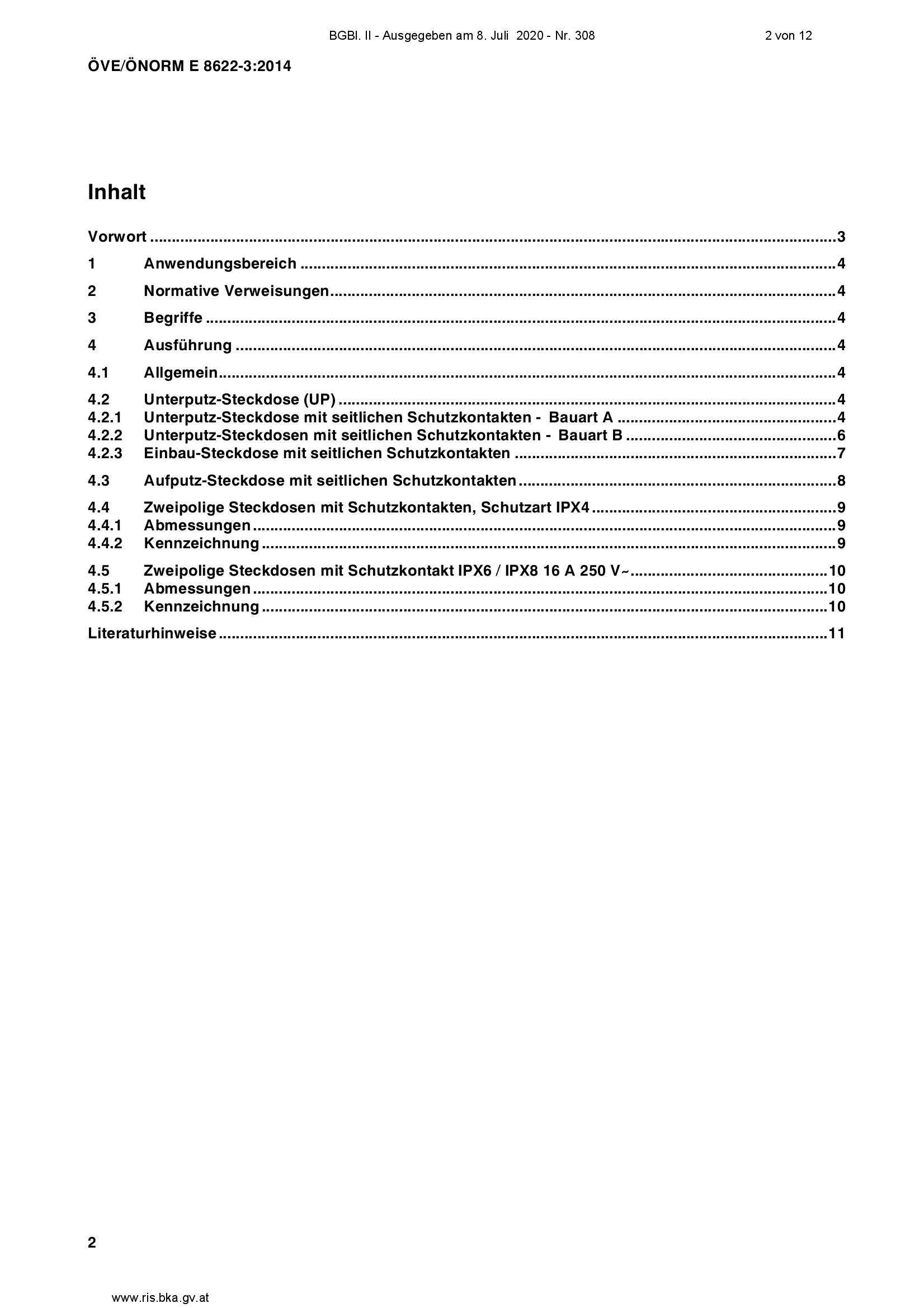 BGBl. II - Ausgegeben am 8. Juli 2020 - Nr. 308 2 von 12

ÖVE/ÖNORM E 8622-3:2014

Inhalt

Vorwort 3

1 Anwendungsbereich 4

2 Normative Verweisungen 4

3 Begriffe 4

4 Ausführung 4

4.1 Allgemein 4

4.2 Unterputz-Steckdose (UP) 4
4.2.1 Unterputz-Steckdose mit seitlichen Schutzkontakten - Bauart A 4
4.2.2 Unterputz-Steckdosen mit seitlichen Schutzkontakten - Bauart B 6
4.2.3 Einbau-Steckdose mit seitlichen Schutzkontakten 7

4.3 Aufputz-Steckdose mit seitlichen Schutzkontakten 8

4.4 Zweipolige Steckdosen mit Schutzkontakten, Schutzart IPX4 9
4.4.1 Abmessungen 9
4.4.2 Kennzeichnung 9

4.5 Zweipolige Steckdosen mit Schutzkontakt IPX6 / IPX8 16 A 250 V~ 10
4.5.1 Abmessungen 10
4.5.2 Kennzeichnung 10

Literaturhinweise 11

2

www.ris.bka.gv.at